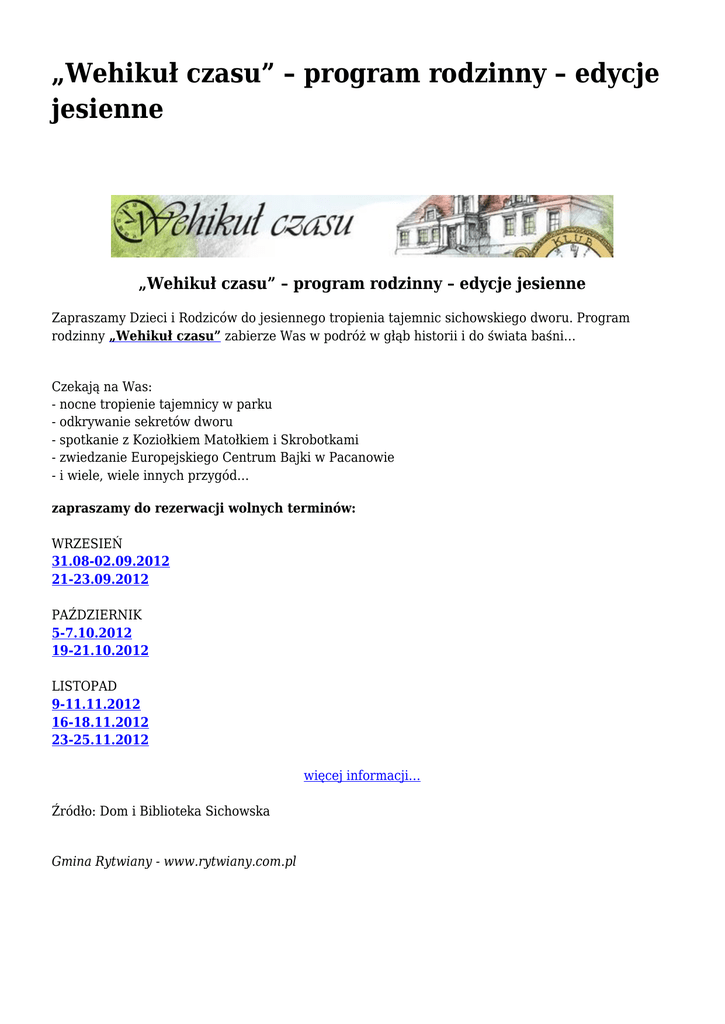 „Wehikuł czasu” – program rodzinny – edycje jesienne

Wehikuł czasu

KLUB

„Wehikuł czasu” – program rodzinny – edycje jesienne

Zapraszamy Dzieci i Rodziców do jesiennego tropienia tajemnic sichowskiego dworu. Program rodzinny „Wehikuł czasu” zabierze Was w podróż w głąb historii i do świata baśni…

Czekają na Was:
- nocne tropienie tajemnicy w parku
- odkrywanie sekretów dworu
- spotkanie z Koziołkiem Matołkiem i Skrobotkami
- zwiedzanie Europejskiego Centrum Bajki w Pacanowie
- i wiele, wiele innych przygód…

zapraszamy do rezerwacji wolnych terminów:

WRZESIEŃ
31.08-02.09.2012
21-23.09.2012

PAŹDZIERNIK
5-7.10.2012
19-21.10.2012

LISTOPAD
9-11.11.2012
16-18.11.2012
23-25.11.2012

więcej informacji…

Źródło: Dom i Biblioteka Sichowska

Gmina Rytwiany - www.rytwiany.com.pl